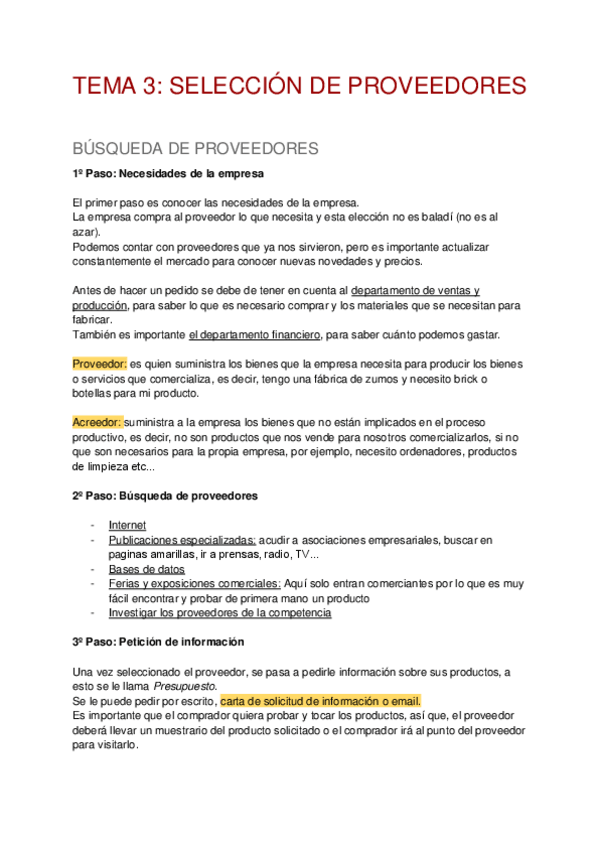 TEMA 3: SELECCIÓN DE PROVEEDORES

BÚSQUEDA DE PROVEEDORES

1º Paso: Necesidades de la empresa

El primer paso es conocer las necesidades de la empresa.
La empresa compra al proveedor lo que necesita y esta elección no es baladí (no es al azar).
Podemos contar con proveedores que ya nos sirvieron, pero es importante actualizar constantemente el mercado para conocer nuevas novedades y precios.

Antes de hacer un pedido se debe de tener en cuenta al departamento de ventas y producción, para saber lo que es necesario comprar y los materiales que se necesitan para fabricar.
También es importante el departamento financiero, para saber cuánto podemos gastar.

Proveedor: es quien suministra los bienes que la empresa necesita para producir los bienes o servicios que comercializa, es decir, tengo una fábrica de zumos y necesito brick o botellas para mi producto.

Acreedor: suministra a la empresa los bienes que no están implicados en el proceso productivo, es decir, no son productos que nos vende para nosotros comercializarlos, si no que son necesarios para la propia empresa, por ejemplo, necesito ordenadores, productos de limpieza etc...

2º Paso: Búsqueda de proveedores

- Internet
- Publicaciones especializadas: acudir a asociaciones empresariales, buscar en paginas amarillas, ir a prensas, radio, TV...
- Bases de datos
- Ferias y exposiciones comerciales: Aquí solo entran comerciantes por lo que es muy fácil encontrar y probar de primera mano un producto
- Investigar los proveedores de la competencia

3º Paso: Petición de información

Una vez seleccionado el proveedor, se pasa a pedirle información sobre sus productos, a esto se le llama Presupuesto.
Se le puede pedir por escrito, carta de solicitud de información o email.
Es importante que el comprador quiera probar y tocar los productos, así que, el proveedor deberá llevar un muestrario del producto solicitado o el comprador irá al punto del proveedor para visitarlo.